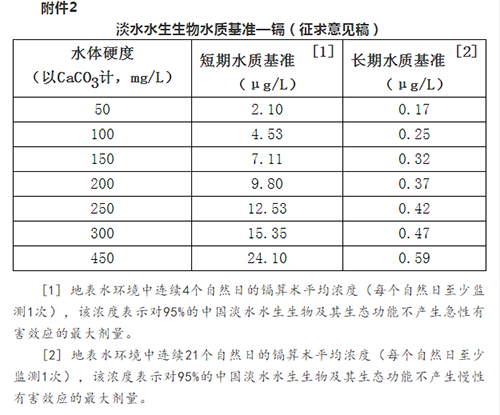 附件2

淡水水生生物水质基准—镉（征求意见稿）

| 水体硬度（以$CaCO_3$计，mg/L） | 短期水质基准 [1]（μg/L） | 长期水质基准 [2]（μg/L） |
|---|---|---|
| 50 | 2.10 | 0.17 |
| 100 | 4.53 | 0.25 |
| 150 | 7.11 | 0.32 |
| 200 | 9.80 | 0.37 |
| 250 | 12.53 | 0.42 |
| 300 | 15.35 | 0.47 |
| 450 | 24.10 | 0.59 |

[1] 地表水环境中连续4个自然日的镉算术平均浓度（每个自然日至少监测1次），该浓度表示对95%的中国淡水水生生物及其生态功能不产生急性有害效应的最大剂量。

[2] 地表水环境中连续21个自然日的镉算术平均浓度（每个自然日至少监测1次），该浓度表示对95%的中国淡水水生生物及其生态功能不产生慢性有害效应的最大剂量。